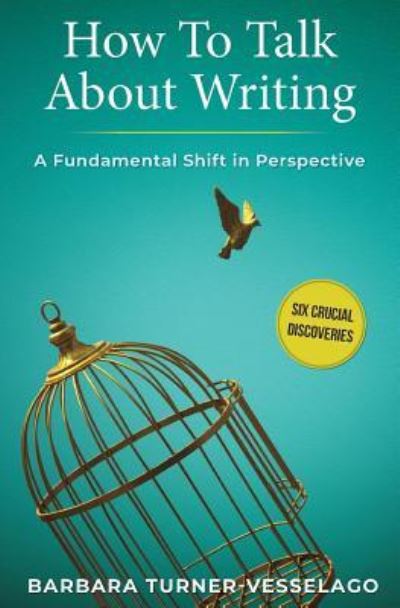 How To Talk About Writing

A Fundamental Shift in Perspective

SIX CRUCIAL DISCOVERIES

BARBARA TURNER-VESSELAGO